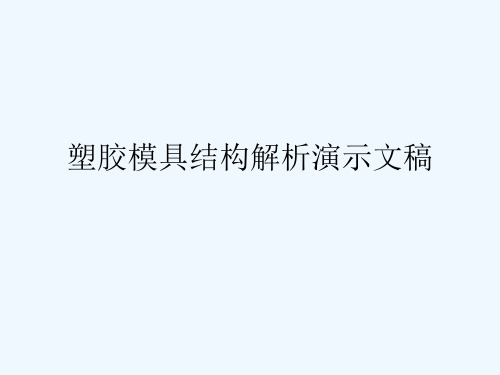 塑胶模具结构解析演示文稿